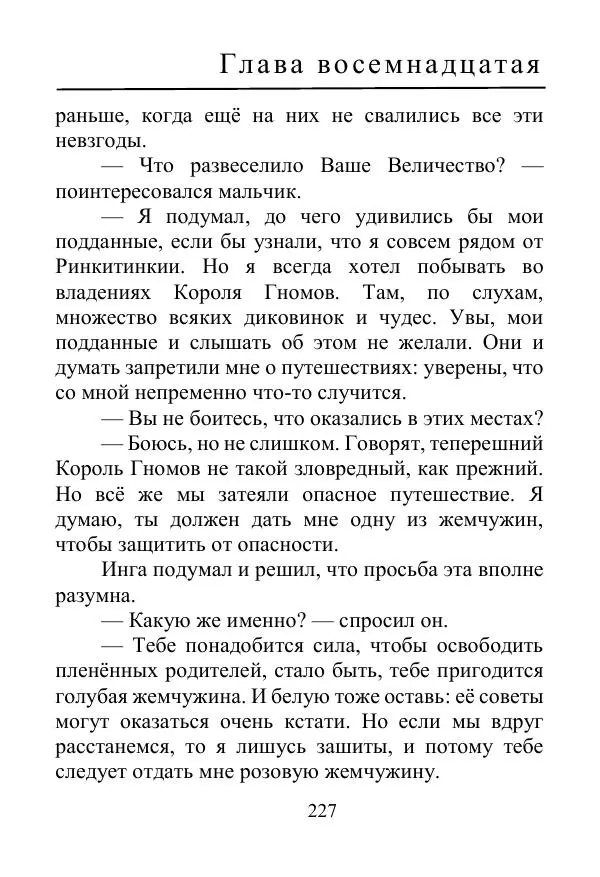 Глава восемнадцатая

раньше, когда ещё на них не свалились все эти невзгоды.

— Что развеселило Ваше Величество? — поинтересовался мальчик.

— Я подумал, до чего удивились бы мои подданные, если бы узнали, что я совсем рядом от Ринкитинкии. Но я всегда хотел побывать во владениях Короля Гномов. Там, по слухам, множество всяких диковинок и чудес. Увы, мои подданные и слышать об этом не желали. Они и думать запретили мне о путешествиях: уверены, что со мной непременно что-то случится.

— Вы не боитесь, что оказались в этих местах?

— Боюсь, но не слишком. Говорят, теперешний Король Гномов не такой зловредный, как прежний. Но всё же мы затеяли опасное путешествие. Я думаю, ты должен дать мне одну из жемчужин, чтобы защитить от опасности.

Инга подумал и решил, что просьба эта вполне разумна.

— Какую же именно? — спросил он.

— Тебе понадобится сила, чтобы освободить пленённых родителей, стало быть, тебе пригодится голубая жемчужина. И белую тоже оставь: её советы могут оказаться очень кстати. Но если мы вдруг расстанемся, то я лишусь зашиты, и потому тебе следует отдать мне розовую жемчужину.

227